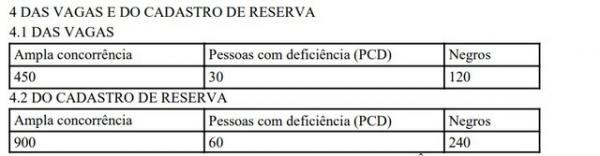 4 DAS VAGAS E DO CADASTRO DE RESERVA

4.1 DAS VAGAS

| Ampla concorrência | Pessoas com deficiência (PCD) | Negros |
|---|---|---|
| 450 | 30 | 120 |

4.2 DO CADASTRO DE RESERVA

| Ampla concorrência | Pessoas com deficiência (PCD) | Negros |
|---|---|---|
| 900 | 60 | 240 |